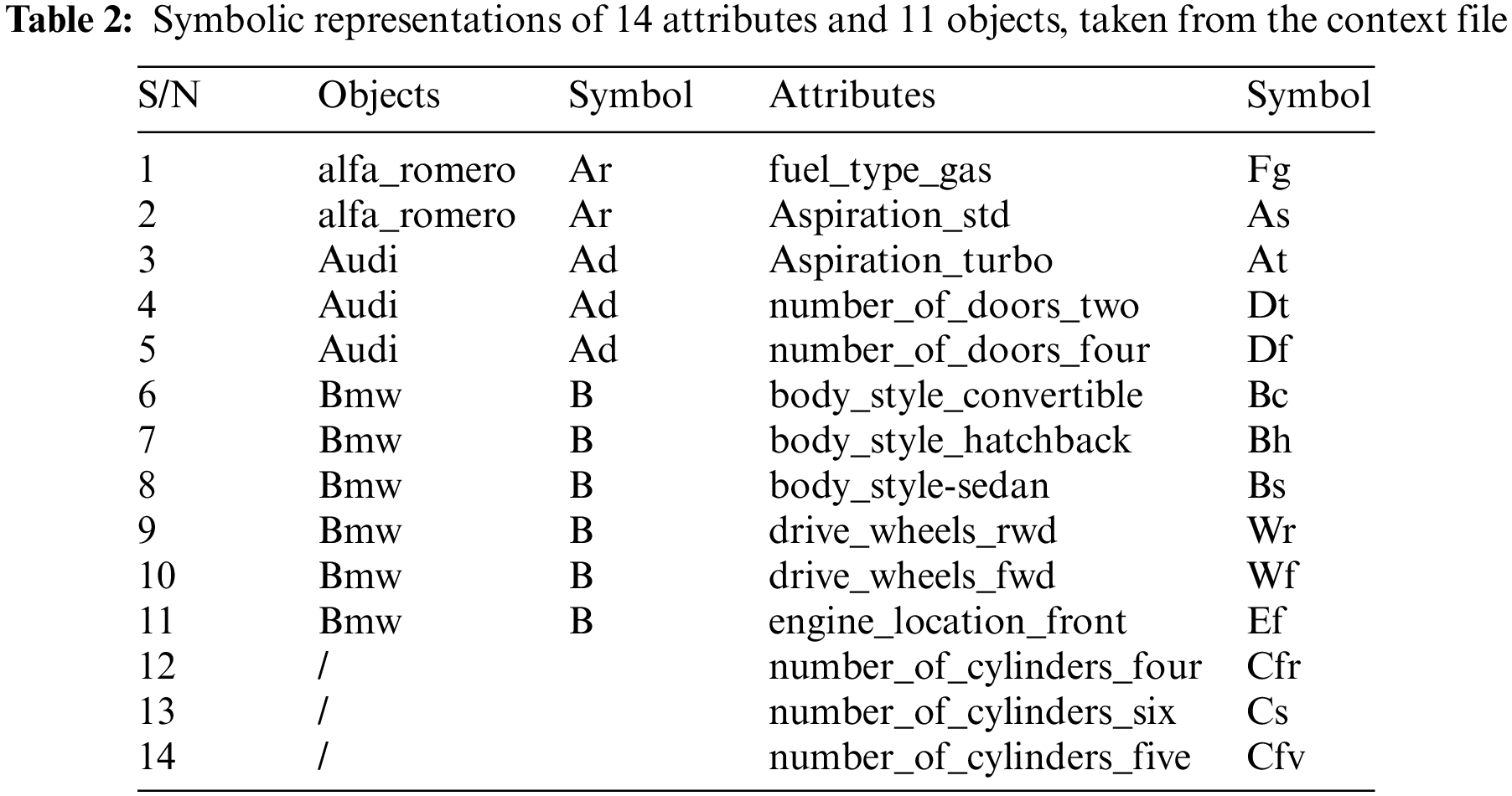 **Table 2:** Symbolic representations of 14 attributes and 11 objects, taken from the context file

| S/N | Objects | Symbol | Attributes | Symbol |
|---|---|---|---|---|
| 1 | alfa_romero | Ar | fuel_type_gas | Fg |
| 2 | alfa_romero | Ar | Aspiration_std | As |
| 3 | Audi | Ad | Aspiration_turbo | At |
| 4 | Audi | Ad | number_of_doors_two | Dt |
| 5 | Audi | Ad | number_of_doors_four | Df |
| 6 | Bmw | B | body_style_convertible | Bc |
| 7 | Bmw | B | body_style_hatchback | Bh |
| 8 | Bmw | B | body_style-sedan | Bs |
| 9 | Bmw | B | drive_wheels_rwd | Wr |
| 10 | Bmw | B | drive_wheels_fwd | Wf |
| 11 | Bmw | B | engine_location_front | Ef |
| 12 | / | | number_of_cylinders_four | Cfr |
| 13 | / | | number_of_cylinders_six | Cs |
| 14 | / | | number_of_cylinders_five | Cfv |